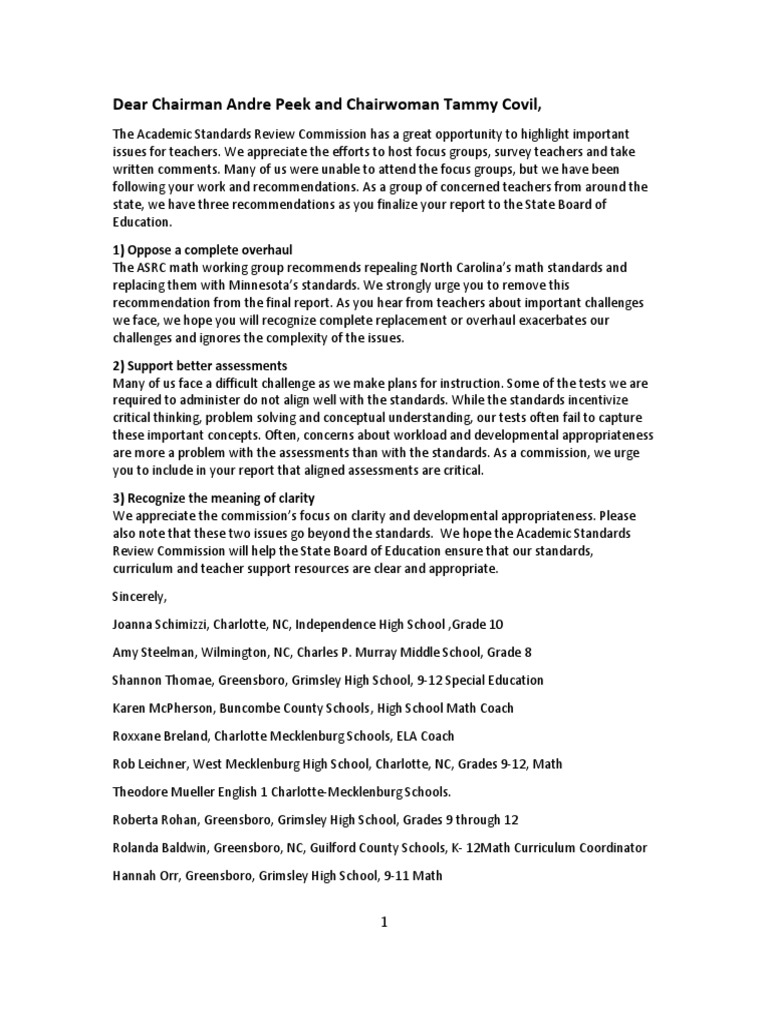 Dear Chairman Andre Peek and Chairwoman Tammy Covil,

The Academic Standards Review Commission has a great opportunity to highlight important issues for teachers. We appreciate the efforts to host focus groups, survey teachers and take written comments. Many of us were unable to attend the focus groups, but we have been following your work and recommendations. As a group of concerned teachers from around the state, we have three recommendations as you finalize your report to the State Board of Education.

1) Oppose a complete overhaul
The ASRC math working group recommends repealing North Carolina's math standards and replacing them with Minnesota's standards. We strongly urge you to remove this recommendation from the final report. As you hear from teachers about important challenges we face, we hope you will recognize complete replacement or overhaul exacerbates our challenges and ignores the complexity of the issues.

2) Support better assessments
Many of us face a difficult challenge as we make plans for instruction. Some of the tests we are required to administer do not align well with the standards. While the standards incentivize critical thinking, problem solving and conceptual understanding, our tests often fail to capture these important concepts. Often, concerns about workload and developmental appropriateness are more a problem with the assessments than with the standards. As a commission, we urge you to include in your report that aligned assessments are critical.

3) Recognize the meaning of clarity
We appreciate the commission's focus on clarity and developmental appropriateness. Please also note that these two issues go beyond the standards. We hope the Academic Standards Review Commission will help the State Board of Education ensure that our standards, curriculum and teacher support resources are clear and appropriate.

Sincerely,

Joanna Schimizzi, Charlotte, NC, Independence High School ,Grade 10

Amy Steelman, Wilmington, NC, Charles P. Murray Middle School, Grade 8

Shannon Thomae, Greensboro, Grimsley High School, 9-12 Special Education

Karen McPherson, Buncombe County Schools, High School Math Coach

Roxxane Breland, Charlotte Mecklenburg Schools, ELA Coach

Rob Leichner, West Mecklenburg High School, Charlotte, NC, Grades 9-12, Math

Theodore Mueller English 1 Charlotte-Mecklenburg Schools.

Roberta Rohan, Greensboro, Grimsley High School, Grades 9 through 12

Rolanda Baldwin, Greensboro, NC, Guilford County Schools, K- 12Math Curriculum Coordinator

Hannah Orr, Greensboro, Grimsley High School, 9-11 Math

1